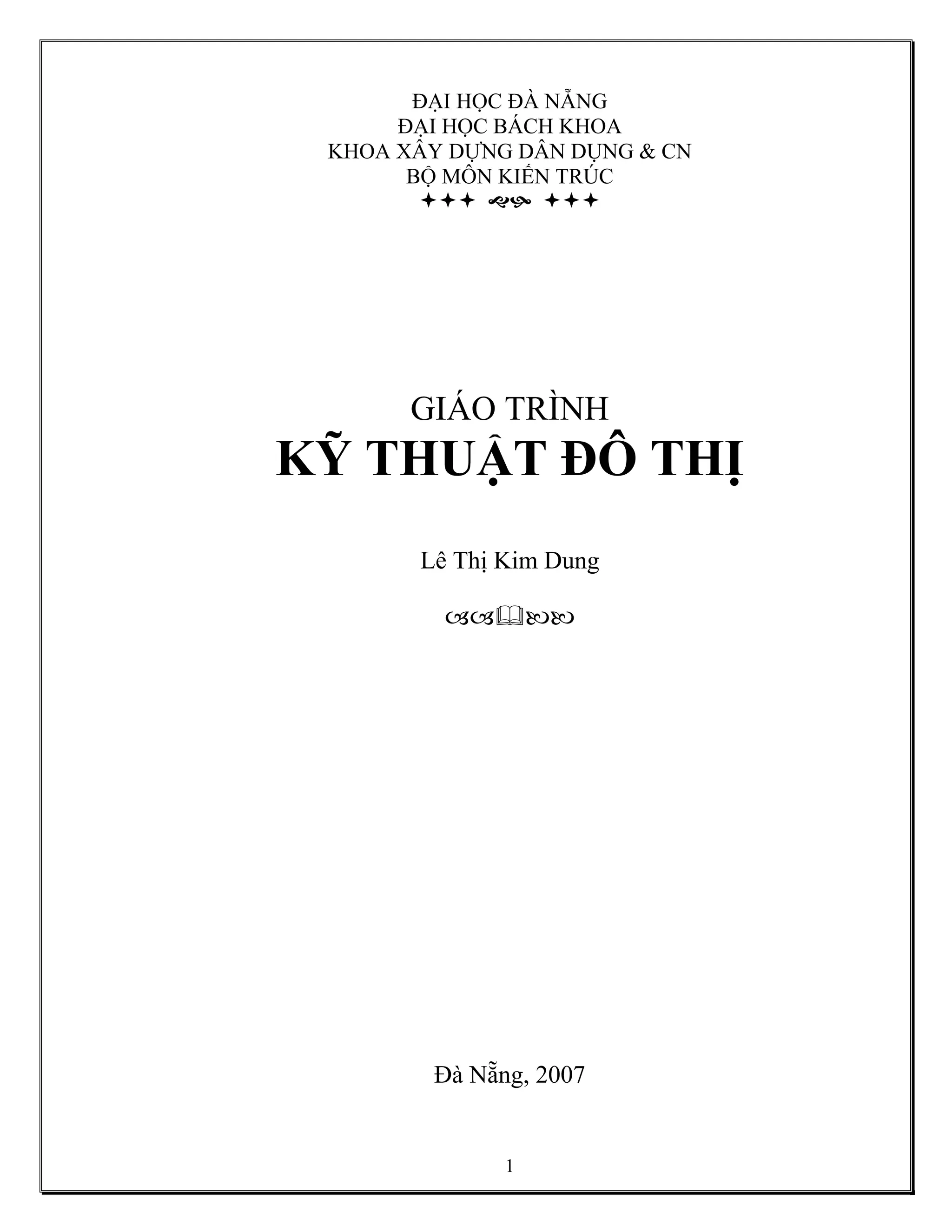 ĐẠI HỌC ĐÀ NẴNG
ĐẠI HỌC BÁCH KHOA
KHOA XÂY DỰNG DÂN DỤNG & CN
BỘ MÔN KIẾN TRÚC

GIÁO TRÌNH
KỸ THUẬT ĐÔ THỊ

Lê Thị Kim Dung

Đà Nẵng, 2007

1